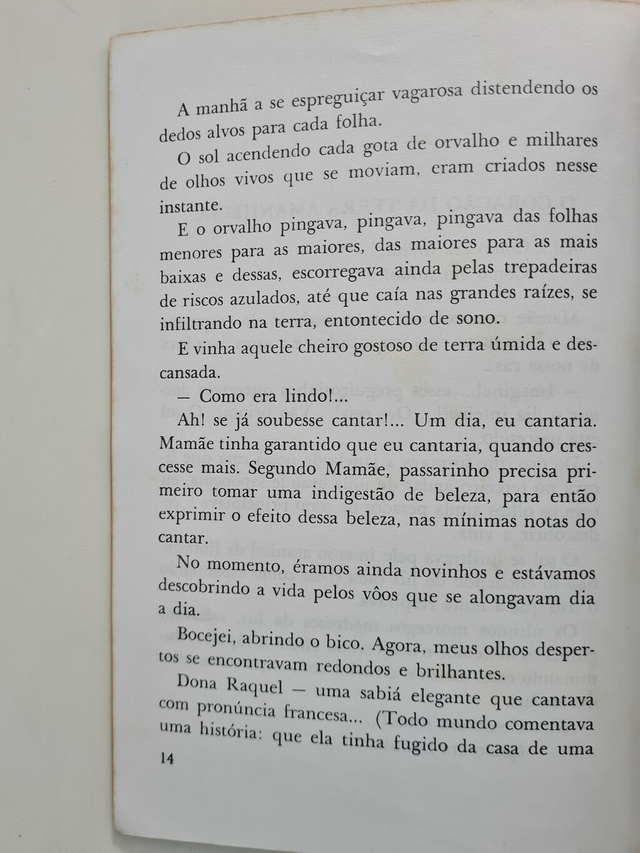 A manhã a se espreguiçar vagarosa distendendo os dedos alvos para cada folha.

O sol acendendo cada gota de orvalho e milhares de olhos vivos que se moviam, eram criados nesse instante.

E o orvalho pingava, pingava, pingava das folhas menores para as maiores, das maiores para as mais baixas e dessas, escorregava ainda pelas trepadeiras de riscos azulados, até que caía nas grandes raízes, se infiltrando na terra, entontecido de sono.

E vinha aquele cheiro gostoso de terra úmida e descansada.

— Como era lindo!...

Ah! se já soubesse cantar!... Um dia, eu cantaria. Mamãe tinha garantido que eu cantaria, quando crescesse mais. Segundo Mamãe, passarinho precisa primeiro tomar uma indigestão de beleza, para então exprimir o efeito dessa beleza, nas mínimas notas do cantar.

No momento, éramos ainda novinhos e estávamos descobrindo a vida pelos vôos que se alongavam dia a dia.

Bocejei, abrindo o bico. Agora, meus olhos despertos se encontravam redondos e brilhantes.

Dona Raquel — uma sabiá elegante que cantava com pronúncia francesa... (Todo mundo comentava uma história: que ela tinha fugido da casa de uma

14